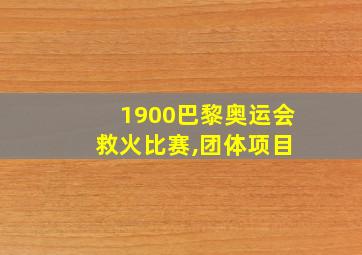 1900巴黎奥运会
救火比赛,团体项目